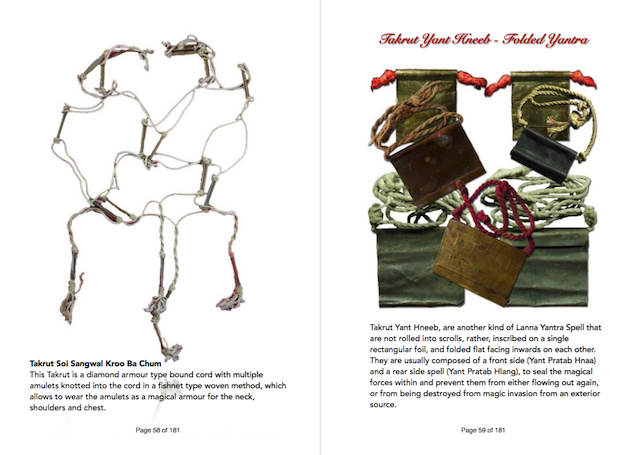 Takrut Soi Sangwal Kroo Ba Chum
This Takrut is a diamond armour type bound cord with multiple amulets knotted into the cord in a fishnet type woven method, which allows to wear the amulets as a magical armour for the neck, shoulders and chest.

Page 58 of 181

Takrut Yant Hneeb - Folded Yantra

Takrut Yant Hneeb, are another kind of Lanna Yantra Spell that are not rolled into scrolls, rather, inscribed on a single rectangular foil, and folded flat facing inwards on each other. They are usually composed of a front side (Yant Pratab Hnaa) and a rear side spell (Yant Pratab Hlang), to seal the magical forces within and prevent them from either flowing out again, or from being destroyed from magic invasion from an exterior source.

Page 59 of 181